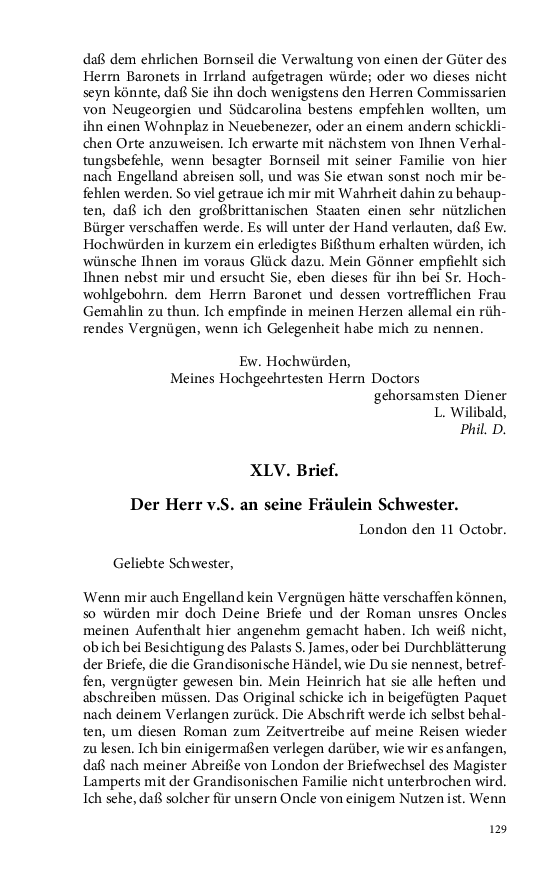 daß dem ehrlichen Bornseil die Verwaltung von einen der Güter des Herrn Baronets in Irrland aufgetragen würde; oder wo dieses nicht seyn könnte, daß Sie ihn doch wenigstens den Herren Commissarien von Neugeorgien und Südcarolina bestens empfehlen wollten, um ihn einen Wohnplaz in Neuebenezer, oder an einem andern schicklichen Orte anzuweisen. Ich erwarte mit nächstem von Ihnen Verhaltungsbefehle, wenn besagter Bornseil mit seiner Familie von hier nach Engelland abreisen soll, und was Sie etwan sonst noch mir befehlen werden. So viel getraue ich mir mit Wahrheit dahin zu behaupten, daß ich den großbrittanischen Staaten einen sehr nützlichen Bürger verschaffen werde. Es will unter der Hand verlauten, daß Ew. Hochwürden in kurzem ein erledigtes Bißthum erhalten würden, ich wünsche Ihnen im voraus Glück dazu. Mein Gönner empfiehlt sich Ihnen nebst mir und ersucht Sie, eben dieses für ihn bei Sr. Hochwohlgebohrn. dem Herrn Baronet und dessen vortrefflichen Frau Gemahlin zu thun. Ich empfinde in meinen Herzen allemal ein rührendes Vergnügen, wenn ich Gelegenheit habe mich zu nennen.

Ew. Hochwürden,
Meines Hochgeehrtesten Herrn Doctors
gehorsamsten Diener
L. Wilibald,
Phil. D.

XLV. Brief.

Der Herr v.S. an seine Fräulein Schwester.

London den 11 Octobr.

Geliebte Schwester,

Wenn mir auch Engelland kein Vergnügen hätte verschaffen können, so würden mir doch Deine Briefe und der Roman unsres Oncles meinen Aufenthalt hier angenehm gemacht haben. Ich weiß nicht, ob ich bei Besichtigung des Palasts S. James, oder bei Durchblätterung der Briefe, die die Grandisonische Händel, wie Du sie nennest, betreffen, vergnügter gewesen bin. Mein Heinrich hat sie alle heften und abschreiben müssen. Das Original schicke ich in beigefügten Paquet nach deinem Verlangen zurück. Die Abschrift werde ich selbst behalten, um diesen Roman zum Zeitvertreibe auf meine Reisen wieder zu lesen. Ich bin einigermaßen verlegen darüber, wie wir es anfangen, daß nach meiner Abreiße von London der Briefwechsel des Magister Lamperts mit der Grandisonischen Familie nicht unterbrochen wird. Ich sehe, daß solcher für unsern Oncle von einigem Nutzen ist. Wenn

129